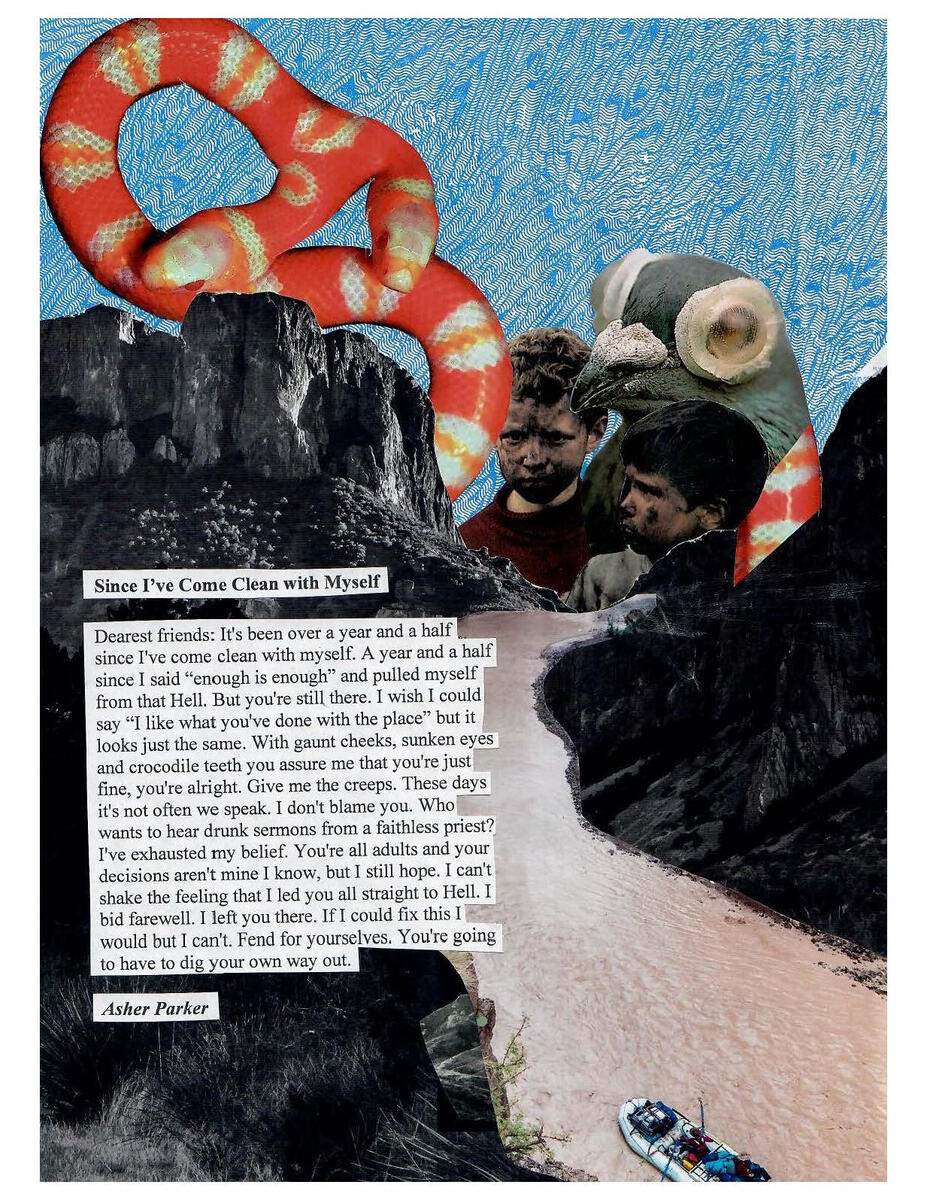 Since I've Come Clean with Myself

Dearest friends: It's been over a year and a half since I've come clean with myself. A year and a half since I said "enough is enough" and pulled myself from that Hell. But you're still there. I wish I could say "I like what you've done with the place" but it looks just the same. With gaunt cheeks, sunken eyes and crocodile teeth you assure me that you're just fine, you're alright. Give me the creeps. These days it's not often we speak. I don't blame you. Who wants to hear drunk sermons from a faithless priest? I've exhausted my belief. You're all adults and your decisions aren't mine I know, but I still hope. I can't shake the feeling that I led you all straight to Hell. I bid farewell. I left you there. If I could fix this I would but I can't. Fend for yourselves. You're going to have to dig your own way out.

Asher Parker